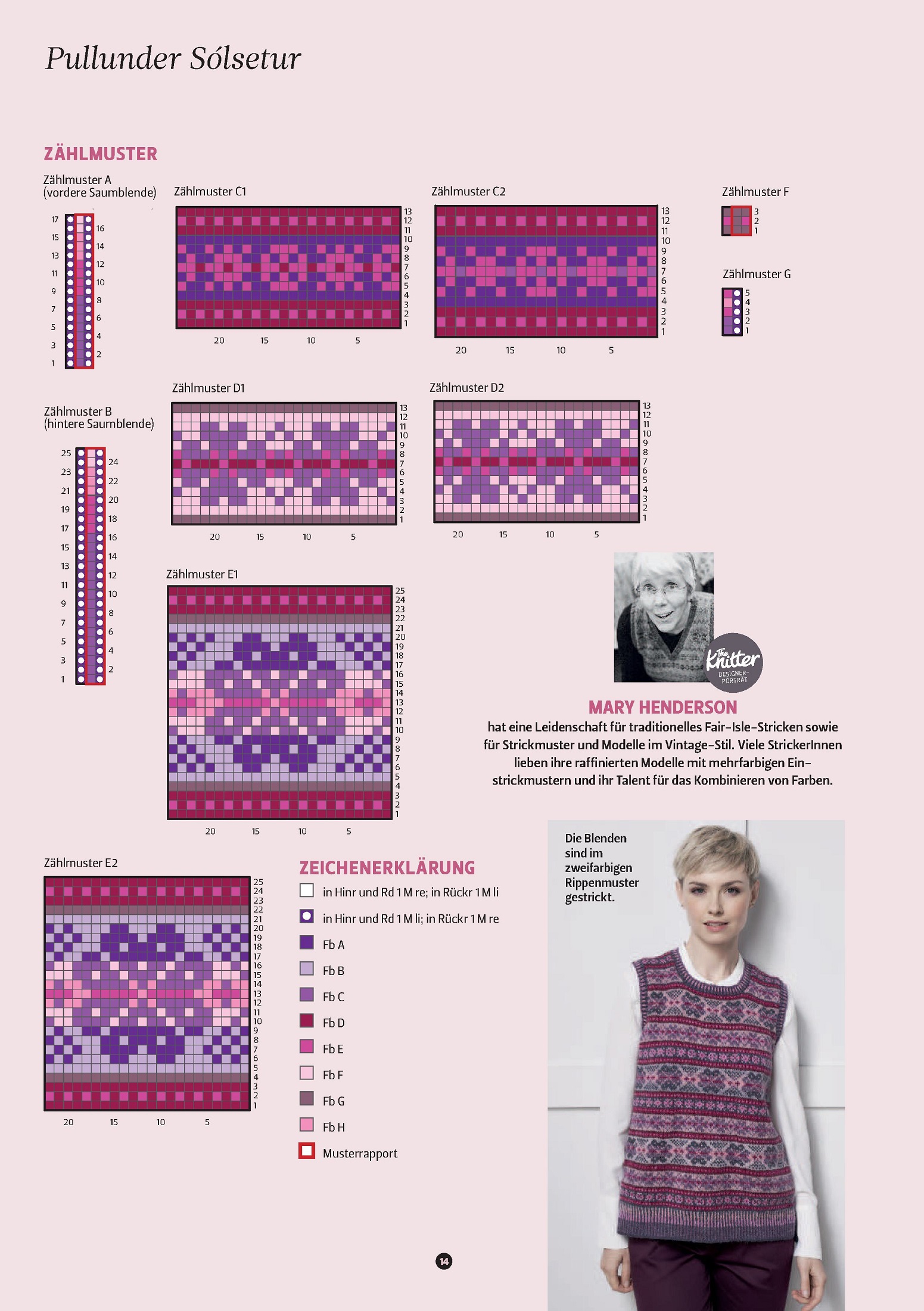 Pullunder Sólsetur

ZÄHLMUSTER

Zählmuster A (vordere Saumblende)

17 15 13 11 9 7 5 3 1
16 14 12 10 8 6 4 2

Zählmuster C1

13 12 11 10 9 8 7 6 5 4 3 2 1
20 15 10 5

Zählmuster C2

13 12 11 10 9 8 7 6 5 4 3 2 1
20 15 10 5

Zählmuster F

3 2 1

Zählmuster G

5 4 3 2 1

Zählmuster B (hintere Saumblende)

25 23 21 19 17 15 13 11 9 7 5 3 1
24 22 20 18 16 14 12 10 8 6 4 2

Zählmuster D1

13 12 11 10 9 8 7 6 5 4 3 2 1
20 15 10 5

Zählmuster D2

13 12 11 10 9 8 7 6 5 4 3 2 1
20 15 10 5

Zählmuster E1

25 24 23 22 21 20 19 18 17 16 15 14 13 12 11 10 9 8 7 6 5 4 3 2 1
20 15 10 5

The Knitter DESIGNER-PORTRÄT

MARY HENDERSON
hat eine Leidenschaft für traditionelles Fair-Isle-Stricken sowie für Strickmuster und Modelle im Vintage-Stil. Viele StrickerInnen lieben ihre raffinierten Modelle mit mehrfarbigen Einstrickmustern und ihr Talent für das Kombinieren von Farben.

Zählmuster E2

25 24 23 22 21 20 19 18 17 16 15 14 13 12 11 10 9 8 7 6 5 4 3 2 1
20 15 10 5

ZEICHENERKLÄRUNG
in Hinr und Rd 1 M re; in Rückr 1 M li
in Hinr und Rd 1 M li; in Rückr 1 M re
Fb A
Fb B
Fb C
Fb D
Fb E
Fb F
Fb G
Fb H
Musterrapport

Die Blenden sind im zweifarbigen Rippenmuster gestrickt.

14